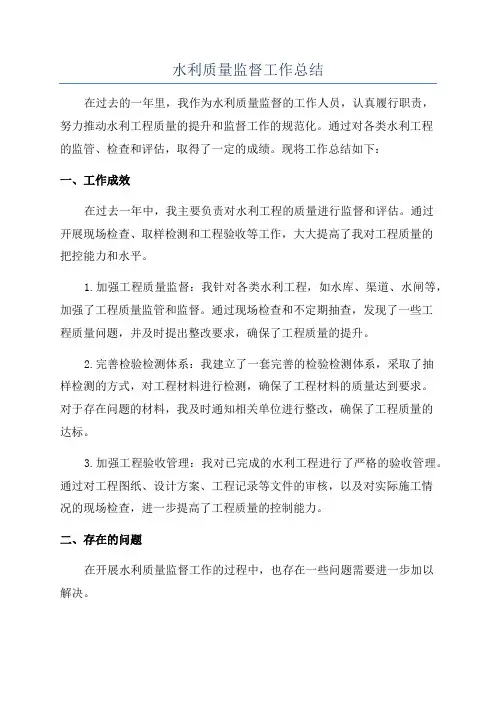 水利质量监督工作总结

在过去的一年里，我作为水利质量监督的工作人员，认真履行职责，努力推动水利工程质量的提升和监督工作的规范化。通过对各类水利工程的监管、检查和评估，取得了一定的成绩。现将工作总结如下：

一、工作成效

在过去一年中，我主要负责对水利工程的质量进行监督和评估。通过开展现场检查、取样检测和工程验收等工作，大大提高了我对工程质量的把控能力和水平。

1.加强工程质量监督：我针对各类水利工程，如水库、渠道、水闸等，加强了工程质量监管和监督。通过现场检查和不定期抽查，发现了一些工程质量问题，并及时提出整改要求，确保了工程质量的提升。

2.完善检验检测体系：我建立了一套完善的检验检测体系，采取了抽样检测的方式，对工程材料进行检测，确保了工程材料的质量达到要求。对于存在问题的材料，我及时通知相关单位进行整改，确保了工程质量的达标。

3.加强工程验收管理：我对已完成的水利工程进行了严格的验收管理。通过对工程图纸、设计方案、工程记录等文件的审核，以及对实际施工情况的现场检查，进一步提高了工程质量的控制能力。

二、存在的问题

在开展水利质量监督工作的过程中，也存在一些问题需要进一步加以解决。